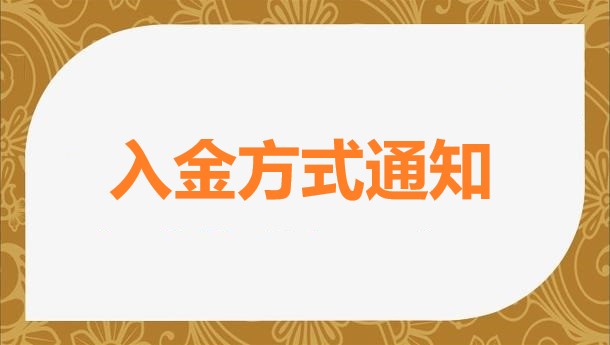 入金方式通知